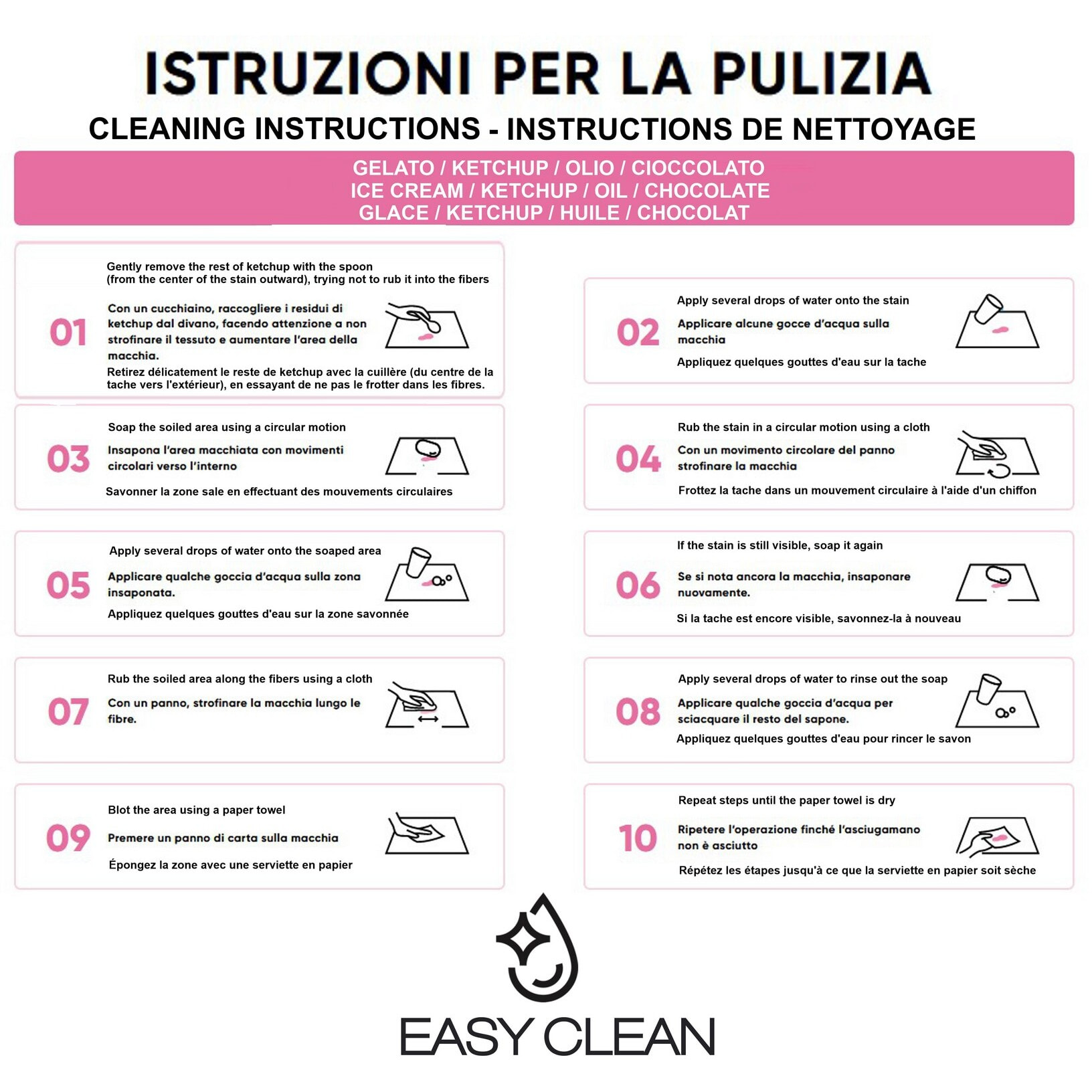 ISTRUZIONI PER LA PULIZIA

CLEANING INSTRUCTIONS - INSTRUCTIONS DE NETTOYAGE

GELATO / KETCHUP / OLIO / CIOCCOLATO
ICE CREAM / KETCHUP / OIL / CHOCOLATE
GLACE / KETCHUP / HUILE / CHOCOLAT

01

Gently remove the rest of ketchup with the spoon (from the center of the stain outward), trying not to rub it into the fibers

Con un cucchiaino, raccogliere i residui di ketchup dal divano, facendo attenzione a non strofinare il tessuto e aumentare l'area della macchia.

Retirez délicatement le reste de ketchup avec la cuillère (du centre de la tache vers l'extérieur), en essayant de ne pas le frotter dans les fibres.

02

Apply several drops of water onto the stain

Applicare alcune gocce d'acqua sulla macchia

Appliquez quelques gouttes d'eau sur la tache

03

Soap the soiled area using a circular motion

Insapona l'area macchiata con movimenti circolari verso l'interno

Savonner la zone sale en effectuant des mouvements circulaires

04

Rub the stain in a circular motion using a cloth

Con un movimento circolare del panno strofinare la macchia

Frottez la tache dans un mouvement circulaire à l'aide d'un chiffon

05

Apply several drops of water onto the soaped area

Applicare qualche goccia d'acqua sulla zona insaponata.

Appliquez quelques gouttes d'eau sur la zone savonnée

06

If the stain is still visible, soap it again

Se si nota ancora la macchia, insaponare nuovamente.

Si la tache est encore visible, savonnez-la à nouveau

07

Rub the soiled area along the fibers using a cloth

Con un panno, strofinare la macchia lungo le fibre.

08

Apply several drops of water to rinse out the soap

Applicare qualche goccia d'acqua per sciacquare il resto del sapone.

Appliquez quelques gouttes d'eau pour rincer le savon

09

Blot the area using a paper towel

Premere un panno di carta sulla macchia

Épongez la zone avec une serviette en papier

10

Repeat steps until the paper towel is dry

Ripetere l'operazione finché l'asciugamano non è asciutto

Répétez les étapes jusqu'à ce que la serviette en papier soit sèche

EASY CLEAN